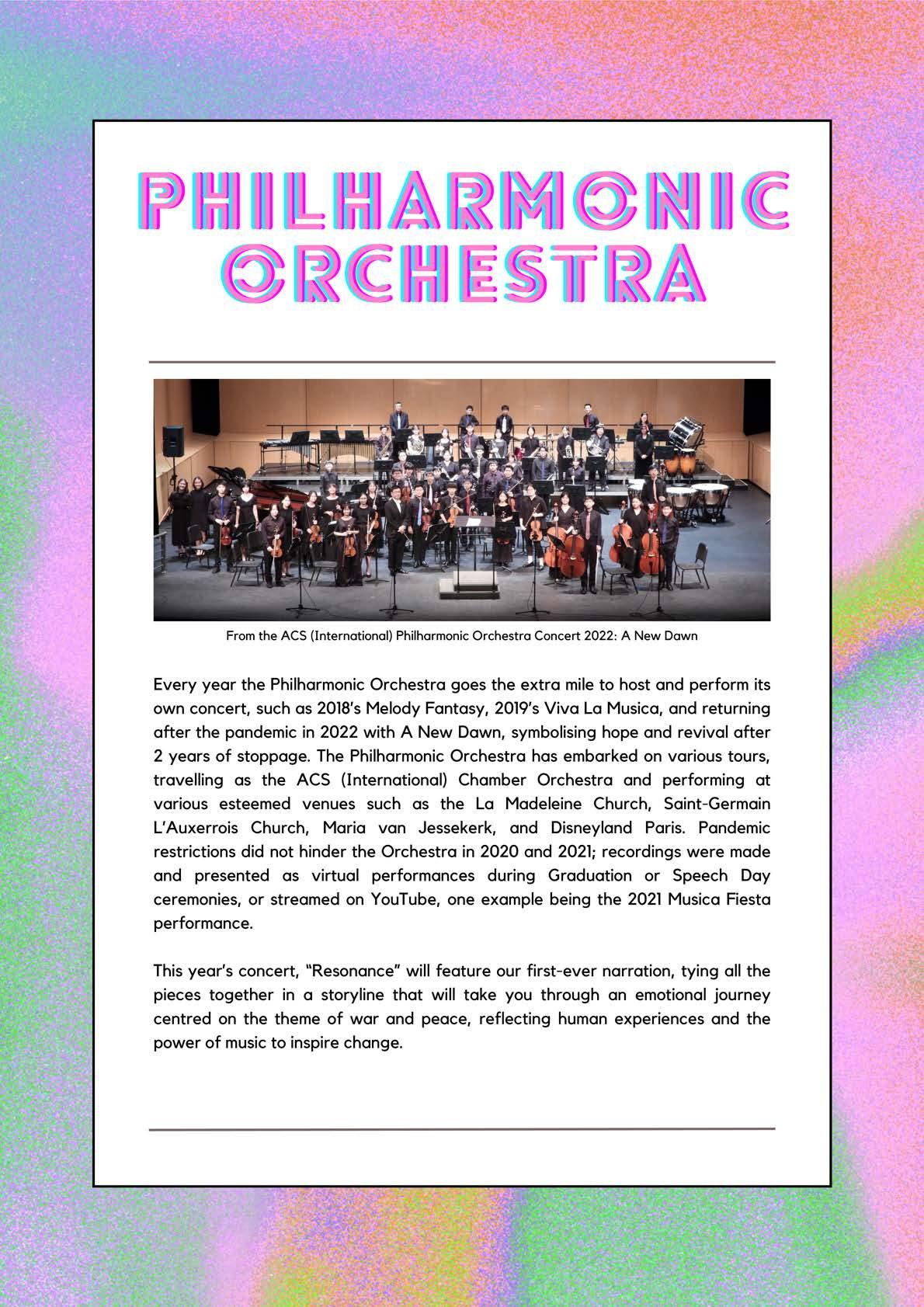 PHILHARMONIC ORCHESTRA

From the ACS (International) Philharmonic Orchestra Concert 2022: A New Dawn

Every year the Philharmonic Orchestra goes the extra mile to host and perform its own concert, such as 2018's Melody Fantasy, 2019's Viva La Musica, and returning after the pandemic in 2022 with A New Dawn, symbolising hope and revival after 2 years of stoppage. The Philharmonic Orchestra has embarked on various tours, travelling as the ACS (International) Chamber Orchestra and performing at various esteemed venues such as the La Madeleine Church, Saint-Germain L'Auxerrois Church, Maria van Jessekerk, and Disneyland Paris. Pandemic restrictions did not hinder the Orchestra in 2020 and 2021; recordings were made and presented as virtual performances during Graduation or Speech Day ceremonies, or streamed on YouTube, one example being the 2021 Musica Fiesta performance.

This year's concert, "Resonance" will feature our first-ever narration, tying all the pieces together in a storyline that will take you through an emotional journey centred on the theme of war and peace, reflecting human experiences and the power of music to inspire change.